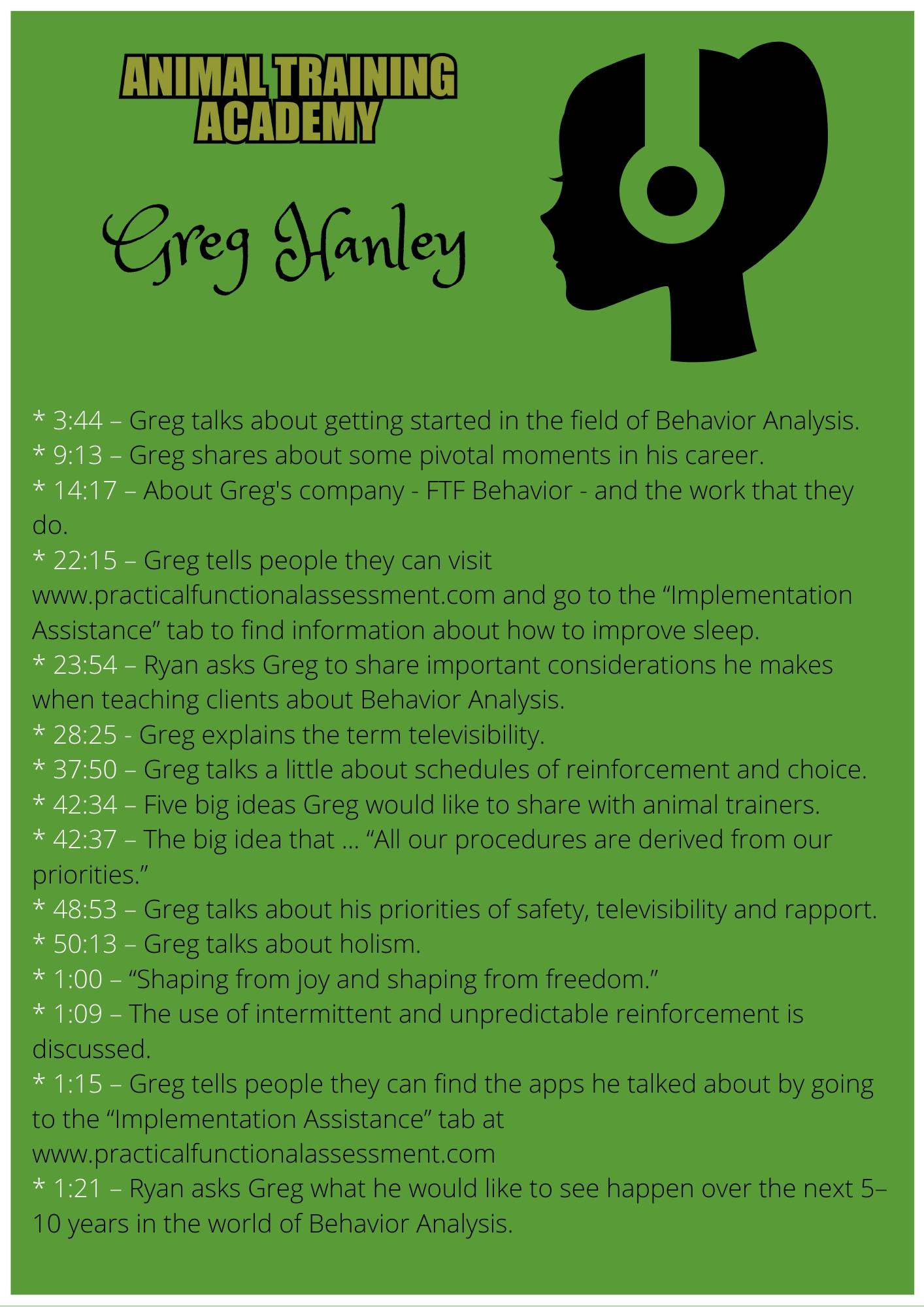 ANIMAL TRAINING
ACADEMY

Greg Hanley

* 3:44 – Greg talks about getting started in the field of Behavior Analysis.
* 9:13 – Greg shares about some pivotal moments in his career.
* 14:17 – About Greg's company - FTF Behavior - and the work that they do.
* 22:15 – Greg tells people they can visit www.practicalfunctionalassessment.com and go to the "Implementation Assistance" tab to find information about how to improve sleep.
* 23:54 – Ryan asks Greg to share important considerations he makes when teaching clients about Behavior Analysis.
* 28:25 - Greg explains the term televisibility.
* 37:50 – Greg talks a little about schedules of reinforcement and choice.
* 42:34 – Five big ideas Greg would like to share with animal trainers.
* 42:37 – The big idea that … "All our procedures are derived from our priorities."
* 48:53 – Greg talks about his priorities of safety, televisibility and rapport.
* 50:13 – Greg talks about holism.
* 1:00 – "Shaping from joy and shaping from freedom."
* 1:09 – The use of intermittent and unpredictable reinforcement is discussed.
* 1:15 – Greg tells people they can find the apps he talked about by going to the "Implementation Assistance" tab at www.practicalfunctionalassessment.com
* 1:21 – Ryan asks Greg what he would like to see happen over the next 5–10 years in the world of Behavior Analysis.